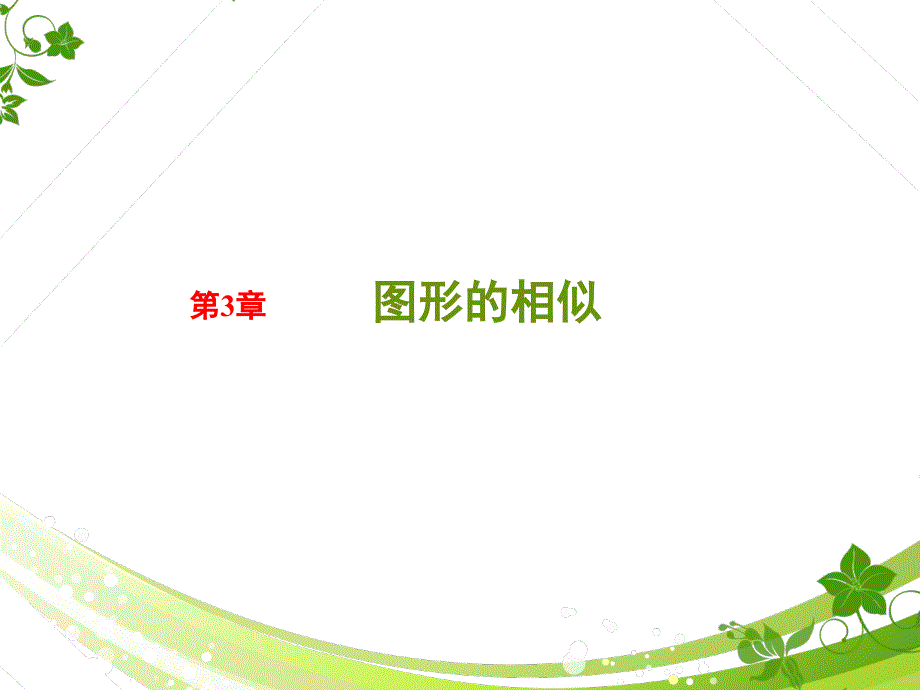 第3章　图形的相似